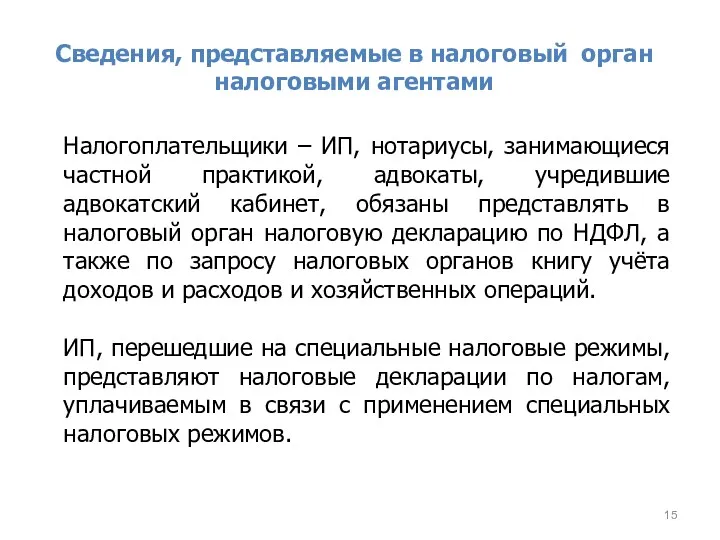 Сведения, представляемые в налоговый орган налоговыми агентами

Налогоплательщики – ИП, нотариусы, занимающиеся частной практикой, адвокаты, учредившие адвокатский кабинет, обязаны представлять в налоговый орган налоговую декларацию по НДФЛ, а также по запросу налоговых органов книгу учёта доходов и расходов и хозяйственных операций.

ИП, перешедшие на специальные налоговые режимы, представляют налоговые декларации по налогам, уплачиваемым в связи с применением специальных налоговых режимов.

15